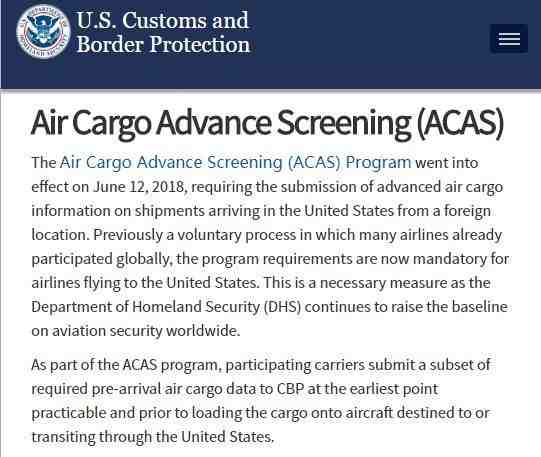 U.S. Customs and Border Protection

Air Cargo Advance Screening (ACAS)

The Air Cargo Advance Screening (ACAS) Program went into effect on June 12, 2018, requiring the submission of advanced air cargo information on shipments arriving in the United States from a foreign location. Previously a voluntary process in which many airlines already participated globally, the program requirements are now mandatory for airlines flying to the United States. This is a necessary measure as the Department of Homeland Security (DHS) continues to raise the baseline on aviation security worldwide.

As part of the ACAS program, participating carriers submit a subset of required pre-arrival air cargo data to CBP at the earliest point practicable and prior to loading the cargo onto aircraft destined to or transiting through the United States.